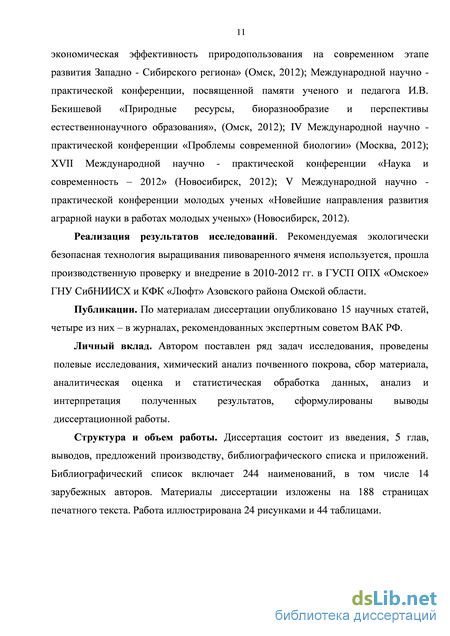 11

экономическая эффективность природопользования на современном этапе развития Западно - Сибирского региона» (Омск, 2012); Международной научно - практической конференции, посвященной памяти ученого и педагога И.В. Бекишевой «Природные ресурсы, биоразнообразие и перспективы естественнонаучного образования», (Омск, 2012); IV Международной научно - практической конференции «Проблемы современной биологии» (Москва, 2012); XVII Международной научно - практической конференции «Наука и современность – 2012» (Новосибирск, 2012); V Международной научно - практической конференции молодых ученых «Новейшие направления развития аграрной науки в работах молодых ученых» (Новосибирск, 2012).

Реализация результатов исследований. Рекомендуемая экологически безопасная технология выращивания пивоваренного ячменя используется, прошла производственную проверку и внедрение в 2010-2012 гг. в ГУСП ОПХ «Омское» ГНУ СибНИИСХ и КФК «Люфт» Азовского района Омской области.

Публикации. По материалам диссертации опубликовано 15 научных статей, четыре из них – в журналах, рекомендованных экспертным советом ВАК РФ.

Личный вклад. Автором поставлен ряд задач исследования, проведены полевые исследования, химический анализ почвенного покрова, сбор материала, аналитическая оценка и статистическая обработка данных, анализ и интерпретация полученных результатов, сформулированы выводы диссертационной работы.

Структура и объем работы. Диссертация состоит из введения, 5 глав, выводов, предложений производству, библиографического списка и приложений. Библиографический список включает 244 наименований, в том числе 14 зарубежных авторов. Материалы диссертации изложены на 188 страницах печатного текста. Работа иллюстрирована 24 рисунками и 44 таблицами.

dsLib.net
библиотека диссертаций